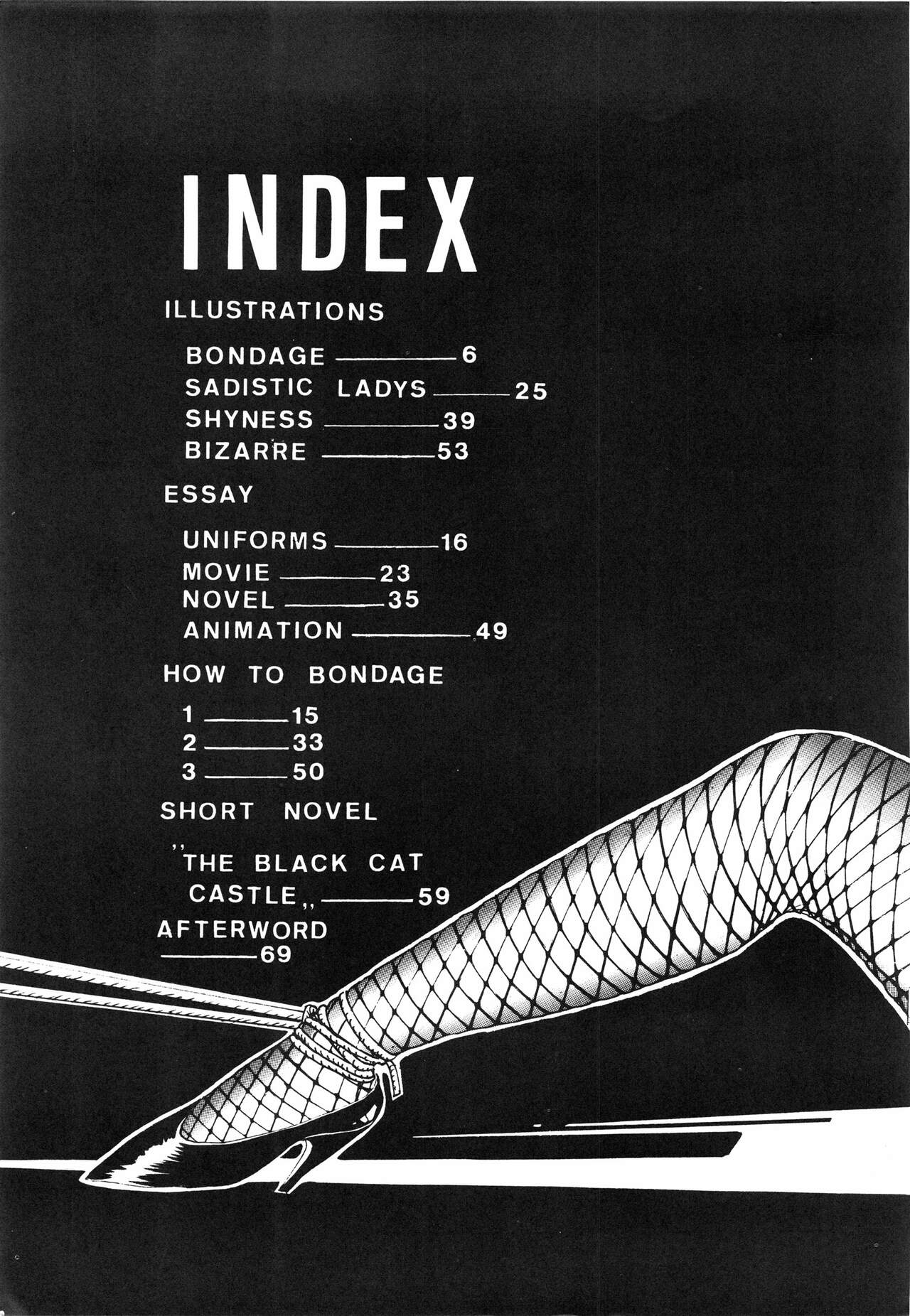 INDEX

ILLUSTRATIONS

BONDAGE 6
SADISTIC LADYS 25
SHYNESS 39
BIZARRE 53

ESSAY

UNIFORMS 16
MOVIE 23
NOVEL 35
ANIMATION 49

HOW TO BONDAGE

1 15
2 33
3 50

SHORT NOVEL

"THE BLACK CAT CASTLE" 59

AFTERWORD 69